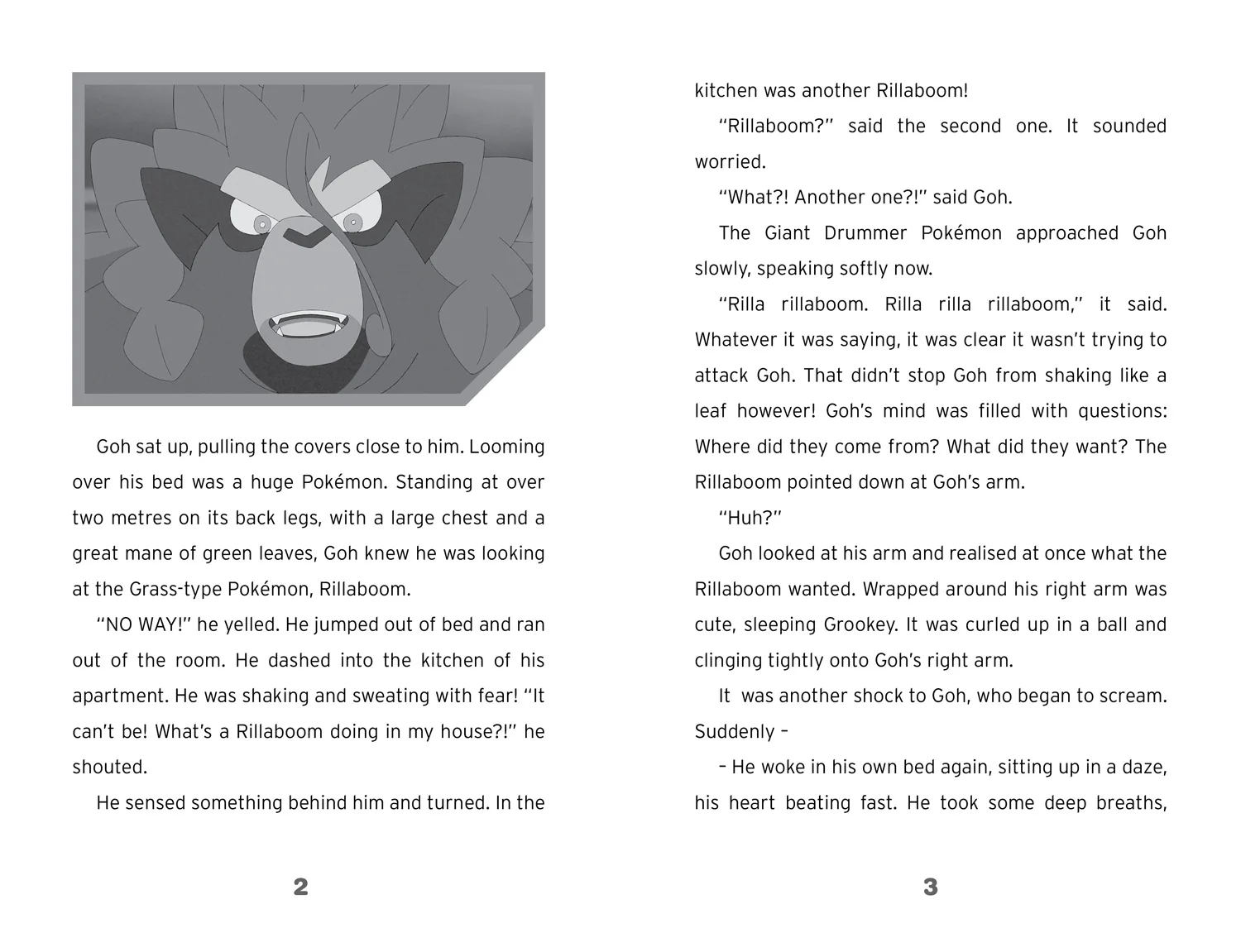 Goh sat up, pulling the covers close to him. Looming over his bed was a huge Pokémon. Standing at over two metres on its back legs, with a large chest and a great mane of green leaves, Goh knew he was looking at the Grass-type Pokémon, Rillaboom.

"NO WAY!" he yelled. He jumped out of bed and ran out of the room. He dashed into the kitchen of his apartment. He was shaking and sweating with fear! "It can't be! What's a Rillaboom doing in my house?!" he shouted.

He sensed something behind him and turned. In the

2

kitchen was another Rillaboom!

"Rillaboom?" said the second one. It sounded worried.

"What?! Another one?!" said Goh.

The Giant Drummer Pokémon approached Goh slowly, speaking softly now.

"Rilla rillaboom. Rilla rilla rillaboom," it said. Whatever it was saying, it was clear it wasn't trying to attack Goh. That didn't stop Goh from shaking like a leaf however! Goh's mind was filled with questions: Where did they come from? What did they want? The Rillaboom pointed down at Goh's arm.

"Huh?"

Goh looked at his arm and realised at once what the Rillaboom wanted. Wrapped around his right arm was cute, sleeping Grookey. It was curled up in a ball and clinging tightly onto Goh's right arm.

It was another shock to Goh, who began to scream. Suddenly –

– He woke in his own bed again, sitting up in a daze, his heart beating fast. He took some deep breaths,

3